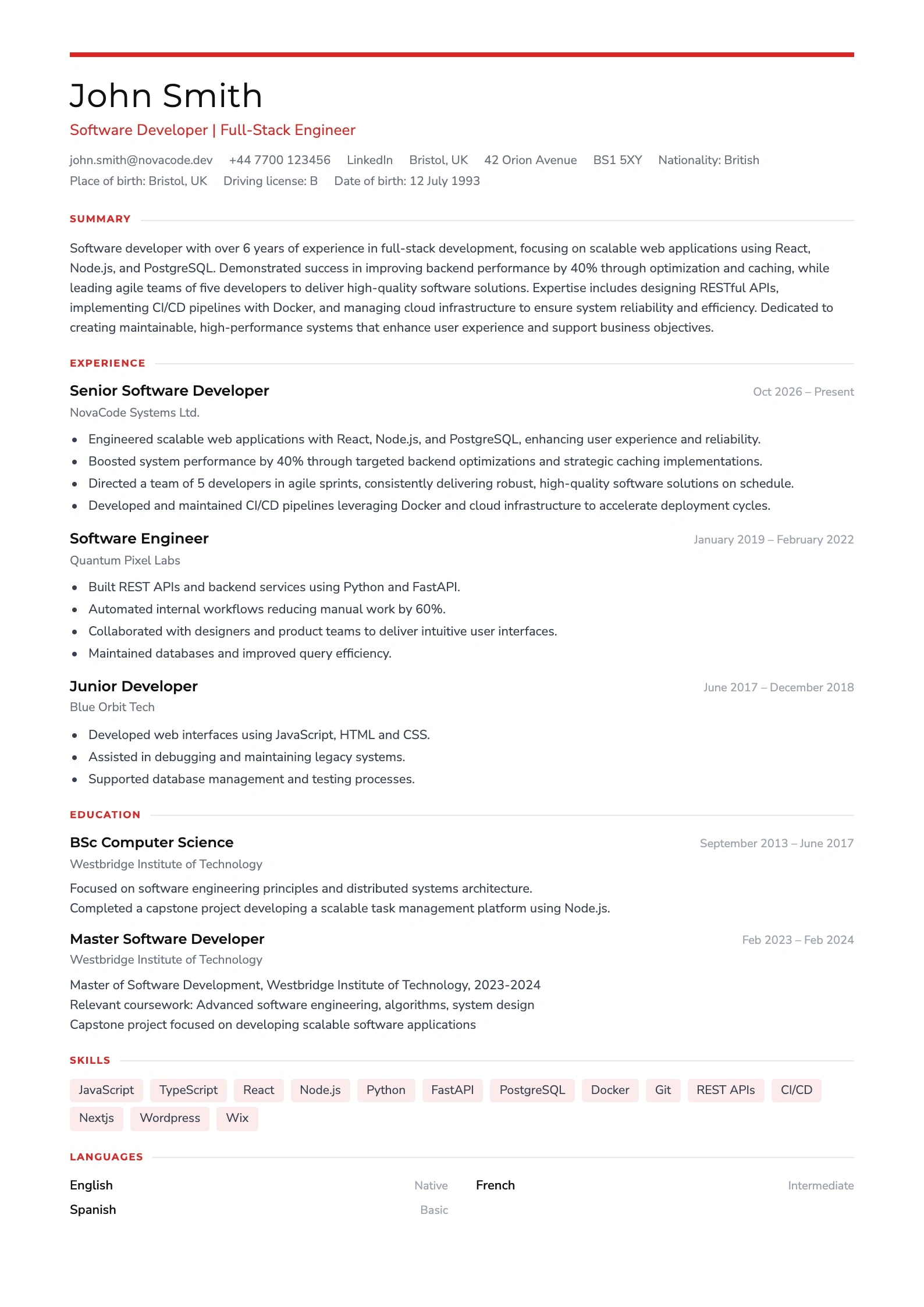 John Smith

Software Developer | Full-Stack Engineer

john.smith@novacode.dev +44 7700 123456 LinkedIn Bristol, UK 42 Orion Avenue BS1 5XY Nationality: British
Place of birth: Bristol, UK Driving license: B Date of birth: 12 July 1993

SUMMARY

Software developer with over 6 years of experience in full-stack development, focusing on scalable web applications using React, Node.js, and PostgreSQL. Demonstrated success in improving backend performance by 40% through optimization and caching, while leading agile teams of five developers to deliver high-quality software solutions. Expertise includes designing RESTful APIs, implementing CI/CD pipelines with Docker, and managing cloud infrastructure to ensure system reliability and efficiency. Dedicated to creating maintainable, high-performance systems that enhance user experience and support business objectives.

EXPERIENCE

Senior Software Developer
Oct 2026 – Present
NovaCode Systems Ltd.

• Engineered scalable web applications with React, Node.js, and PostgreSQL, enhancing user experience and reliability.
• Boosted system performance by 40% through targeted backend optimizations and strategic caching implementations.
• Directed a team of 5 developers in agile sprints, consistently delivering robust, high-quality software solutions on schedule.
• Developed and maintained CI/CD pipelines leveraging Docker and cloud infrastructure to accelerate deployment cycles.

Software Engineer
January 2019 – February 2022
Quantum Pixel Labs

• Built REST APIs and backend services using Python and FastAPI.
• Automated internal workflows reducing manual work by 60%.
• Collaborated with designers and product teams to deliver intuitive user interfaces.
• Maintained databases and improved query efficiency.

Junior Developer
June 2017 – December 2018
Blue Orbit Tech

• Developed web interfaces using JavaScript, HTML and CSS.
• Assisted in debugging and maintaining legacy systems.
• Supported database management and testing processes.

EDUCATION

BSc Computer Science
September 2013 – June 2017
Westbridge Institute of Technology

Focused on software engineering principles and distributed systems architecture.
Completed a capstone project developing a scalable task management platform using Node.js.

Master Software Developer
Feb 2023 – Feb 2024
Westbridge Institute of Technology

Master of Software Development, Westbridge Institute of Technology, 2023-2024
Relevant coursework: Advanced software engineering, algorithms, system design
Capstone project focused on developing scalable software applications

SKILLS

JavaScript TypeScript React Node.js Python FastAPI PostgreSQL Docker Git REST APIs CI/CD Nextjs Wordpress Wix

LANGUAGES

English Native
Spanish Basic
French Intermediate